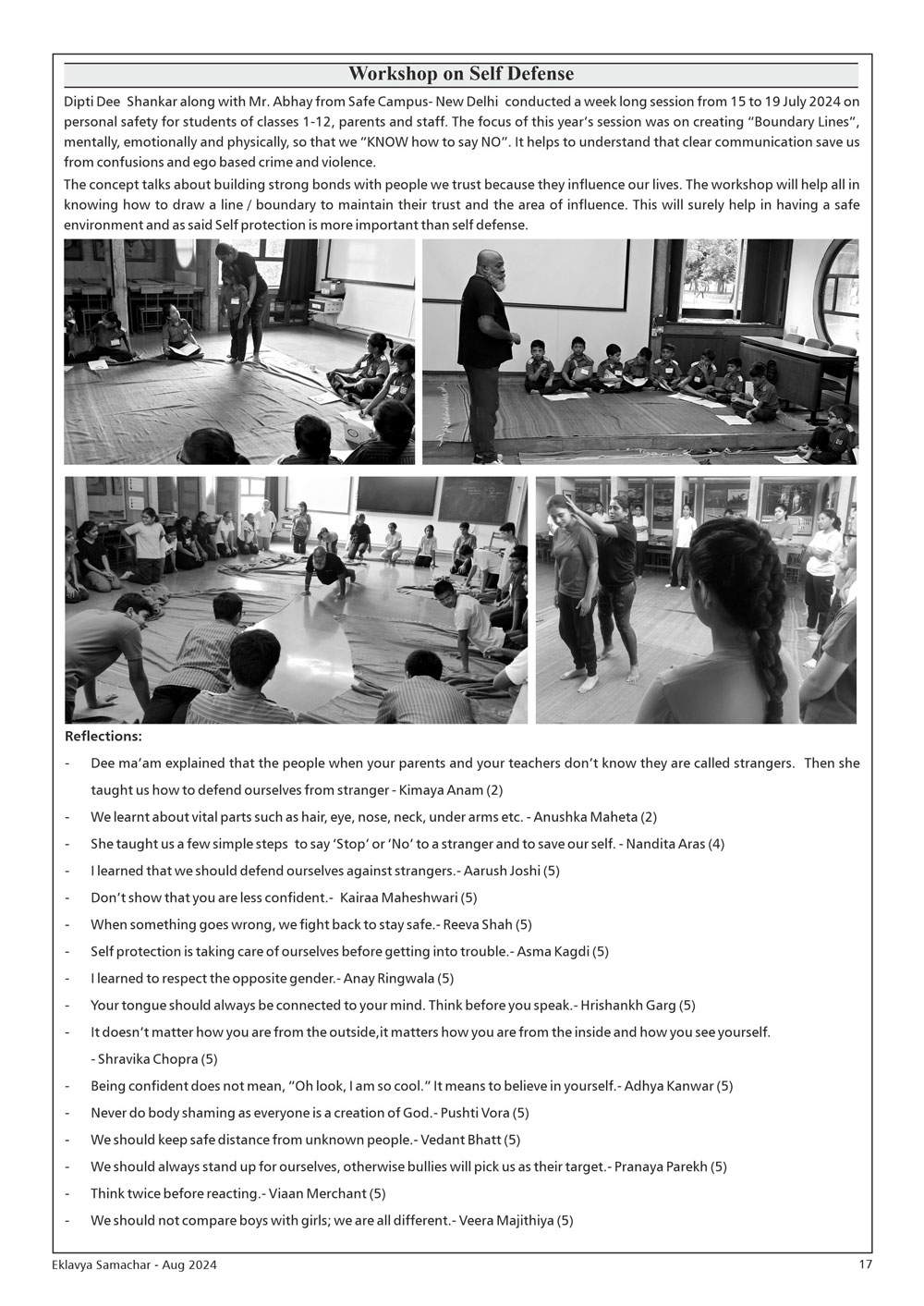 Workshop on Self Defense

Dipti Dee Shankar along with Mr. Abhay from Safe Campus- New Delhi conducted a week long session from 15 to 19 July 2024 on personal safety for students of classes 1-12, parents and staff. The focus of this year's session was on creating "Boundary Lines", mentally, emotionally and physically, so that we "KNOW how to say NO". It helps to understand that clear communication save us from confusions and ego based crime and violence.

The concept talks about building strong bonds with people we trust because they influence our lives. The workshop will help all in knowing how to draw a line / boundary to maintain their trust and the area of influence. This will surely help in having a safe environment and as said Self protection is more important than self defense.

Reflections:

- Dee ma'am explained that the people when your parents and your teachers don't know they are called strangers. Then she taught us how to defend ourselves from stranger - Kimaya Anam (2)
- We learnt about vital parts such as hair, eye, nose, neck, under arms etc. - Anushka Maheta (2)
- She taught us a few simple steps to say 'Stop' or 'No' to a stranger and to save our self. - Nandita Aras (4)
- I learned that we should defend ourselves against strangers.- Aarush Joshi (5)
- Don't show that you are less confident.- Kairaa Maheshwari (5)
- When something goes wrong, we fight back to stay safe.- Reeva Shah (5)
- Self protection is taking care of ourselves before getting into trouble.- Asma Kagdi (5)
- I learned to respect the opposite gender.- Anay Ringwala (5)
- Your tongue should always be connected to your mind. Think before you speak.- Hrishankh Garg (5)
- It doesn't matter how you are from the outside,it matters how you are from the inside and how you see yourself. - Shravika Chopra (5)
- Being confident does not mean, "Oh look, I am so cool." It means to believe in yourself.- Adhya Kanwar (5)
- Never do body shaming as everyone is a creation of God.- Pushti Vora (5)
- We should keep safe distance from unknown people.- Vedant Bhatt (5)
- We should always stand up for ourselves, otherwise bullies will pick us as their target.- Pranaya Parekh (5)
- Think twice before reacting.- Viaan Merchant (5)
- We should not compare boys with girls; we are all different.- Veera Majithiya (5)

Eklavya Samachar - Aug 2024

17